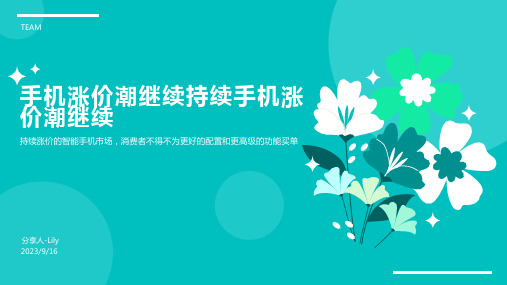 TEAM

手机涨价潮继续持续手机涨价潮继续

持续涨价的智能手机市场，消费者不得不为更好的配置和更高级的功能买单

分享人-Lily
2023/9/16